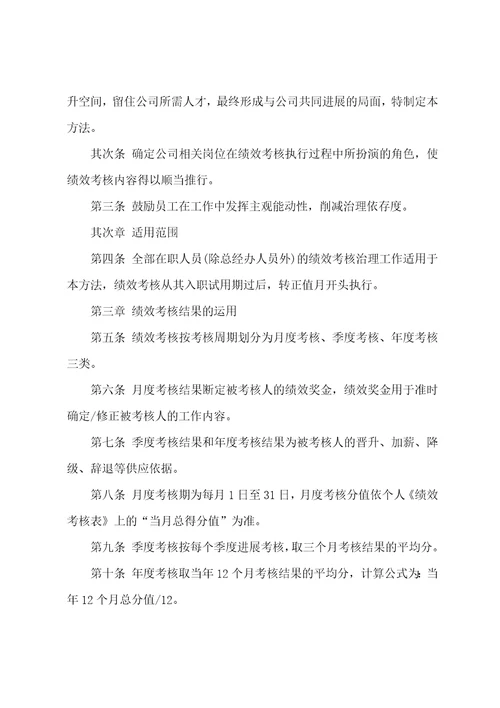 升空间，留住公司所需人才，最终形成与公司共同进展的局面，特制定本方法。

其次条 确定公司相关岗位在绩效考核执行过程中所扮演的角色，使绩效考核内容得以顺当推行。

第三条 鼓励员工在工作中发挥主观能动性，削减治理依存度。

其次章 适用范围

第四条 全部在职人员(除总经办人员外)的绩效考核治理工作适用于本方法，绩效考核从其入职试用期过后，转正值月开头执行。

第三章 绩效考核结果的运用

第五条 绩效考核按考核周期划分为月度考核、季度考核、年度考核三类。

第六条 月度考核结果断定被考核人的绩效奖金，绩效奖金用于准时确定/修正被考核人的工作内容。

第七条 季度考核结果和年度考核结果为被考核人的晋升、加薪、降级、辞退等供应依据。

第八条 月度考核期为每月 1 日至 31 日，月度考核分值依个人《绩效考核表》上的“当月总得分值”为准。

第九条 季度考核按每个季度进展考核，取三个月考核结果的平均分。

第十条 年度考核取当年 12 个月考核结果的平均分，计算公式为：当年 12 个月总分值/12。